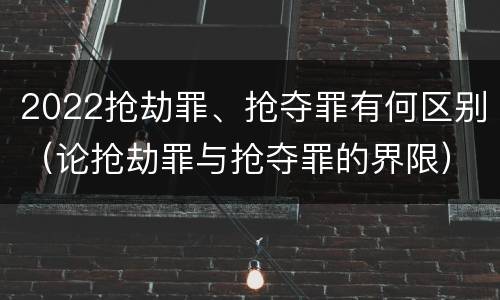 2022抢劫罪、抢夺罪有何区别（论抢劫罪与抢夺罪的界限）